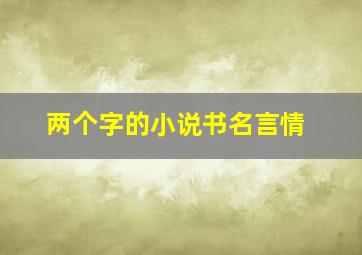 两个字的小说书名言情